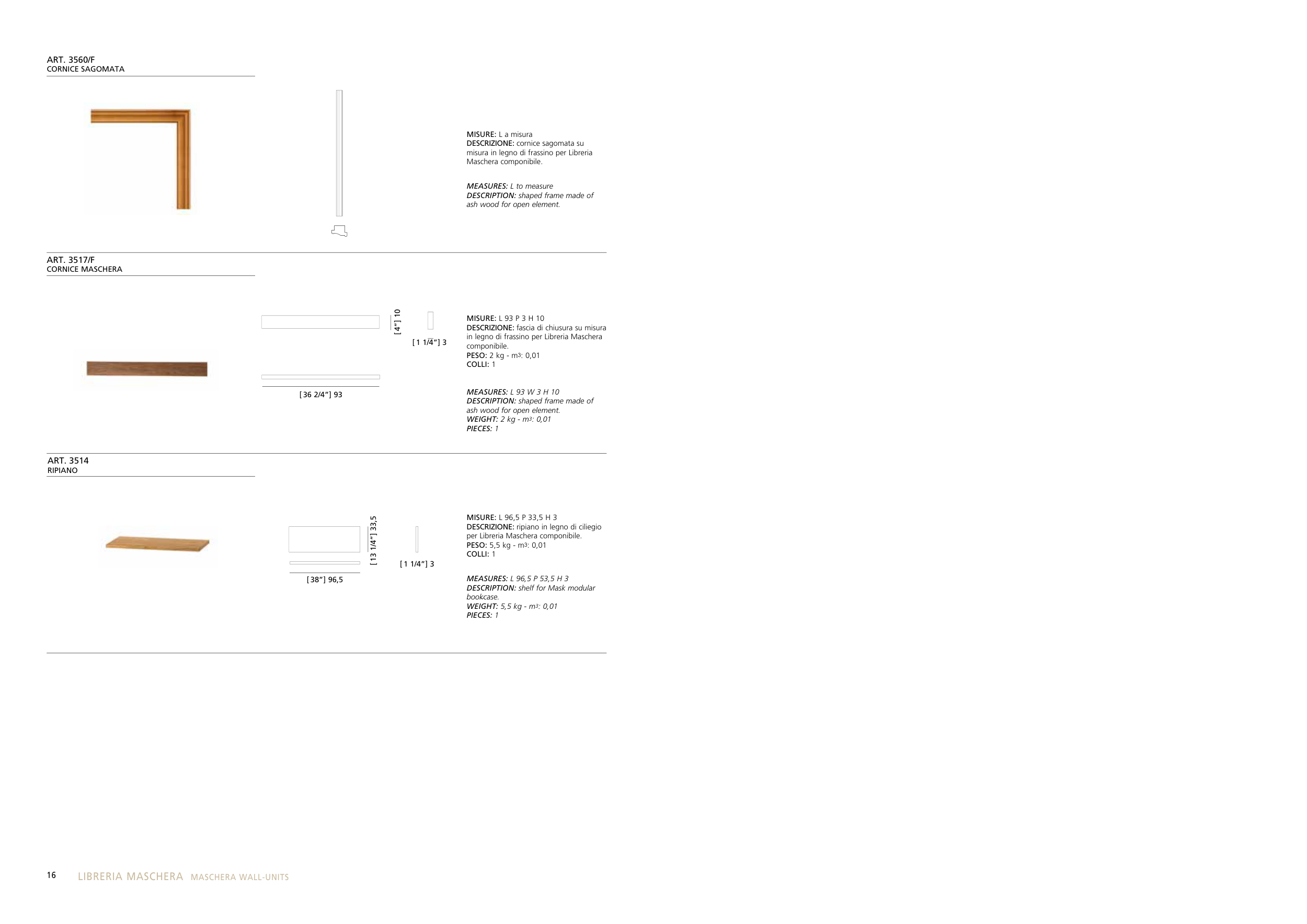 ART. 3560/F
CORNICE SAGOMATA

MISURE: L a misura
DESCRIZIONE: cornice sagomata su misura in legno di frassino per Libreria Maschera componibile.

MEASURES: L to measure
DESCRIPTION: shaped frame made of ash wood for open element.

ART. 3517/F
CORNICE MASCHERA

[4"] 10

[1 1/4"] 3

[36 2/4"] 93

MISURE: L 93 P 3 H 10
DESCRIZIONE: fascia di chiusura su misura in legno di frassino per Libreria Maschera componibile.
PESO: 2 kg - m³: 0,01
COLLI: 1

MEASURES: L 93 W 3 H 10
DESCRIPTION: shaped frame made of ash wood for open element.
WEIGHT: 2 kg - m³: 0,01
PIECES: 1

ART. 3514
RIPIANO

[13 1/4"] 33,5

[1 1/4"] 3

[38"] 96,5

MISURE: L 96,5 P 33,5 H 3
DESCRIZIONE: ripiano in legno di ciliegio per Libreria Maschera componibile.
PESO: 5,5 kg - m³: 0,01
COLLI: 1

MEASURES: L 96,5 P 53,5 H 3
DESCRIPTION: shelf for Mask modular bookcase.
WEIGHT: 5,5 kg - m³: 0,01
PIECES: 1

16 LIBRERIA MASCHERA MASCHERA WALL-UNITS